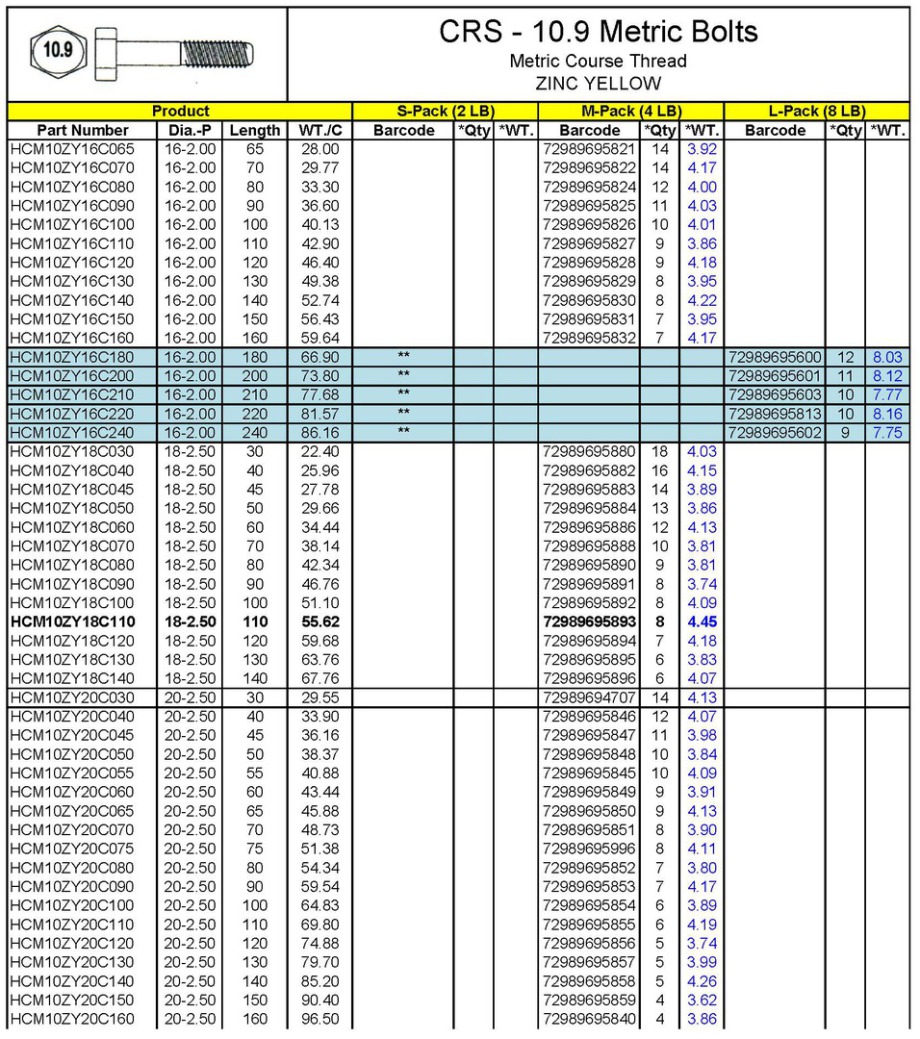 10.9

CRS - 10.9 Metric Bolts
Metric Course Thread
ZINC YELLOW

| Product | | | | S-Pack (2 LB) | | | M-Pack (4 LB) | | | L-Pack (8 LB) | | |
|---|---|---|---|---|---|---|---|---|---|---|---|---|
| Part Number | Dia.-P | Length | WT./C | Barcode | *Qty | *WT. | Barcode | *Qty | *WT. | Barcode | *Qty | *WT. |
| HCM10ZY16C065 | 16-2.00 | 65 | 28.00 | | | | 72989695821 | 14 | 3.92 | | | |
| HCM10ZY16C070 | 16-2.00 | 70 | 29.77 | | | | 72989695822 | 14 | 4.17 | | | |
| HCM10ZY16C080 | 16-2.00 | 80 | 33.30 | | | | 72989695824 | 12 | 4.00 | | | |
| HCM10ZY16C090 | 16-2.00 | 90 | 36.60 | | | | 72989695825 | 11 | 4.03 | | | |
| HCM10ZY16C100 | 16-2.00 | 100 | 40.13 | | | | 72989695826 | 10 | 4.01 | | | |
| HCM10ZY16C110 | 16-2.00 | 110 | 42.90 | | | | 72989695827 | 9 | 3.86 | | | |
| HCM10ZY16C120 | 16-2.00 | 120 | 46.40 | | | | 72989695828 | 9 | 4.18 | | | |
| HCM10ZY16C130 | 16-2.00 | 130 | 49.38 | | | | 72989695829 | 8 | 3.95 | | | |
| HCM10ZY16C140 | 16-2.00 | 140 | 52.74 | | | | 72989695830 | 8 | 4.22 | | | |
| HCM10ZY16C150 | 16-2.00 | 150 | 56.43 | | | | 72989695831 | 7 | 3.95 | | | |
| HCM10ZY16C160 | 16-2.00 | 160 | 59.64 | | | | 72989695832 | 7 | 4.17 | | | |
| HCM10ZY16C180 | 16-2.00 | 180 | 66.90 | ** | | | | | | 72989695600 | 12 | 8.03 |
| HCM10ZY16C200 | 16-2.00 | 200 | 73.80 | ** | | | | | | 72989695601 | 11 | 8.12 |
| HCM10ZY16C210 | 16-2.00 | 210 | 77.68 | ** | | | | | | 72989695603 | 10 | 7.77 |
| HCM10ZY16C220 | 16-2.00 | 220 | 81.57 | ** | | | | | | 72989695813 | 10 | 8.16 |
| HCM10ZY16C240 | 16-2.00 | 240 | 86.16 | ** | | | | | | 72989695602 | 9 | 7.75 |
| HCM10ZY18C030 | 18-2.50 | 30 | 22.40 | | | | 72989695880 | 18 | 4.03 | | | |
| HCM10ZY18C040 | 18-2.50 | 40 | 25.96 | | | | 72989695882 | 16 | 4.15 | | | |
| HCM10ZY18C045 | 18-2.50 | 45 | 27.78 | | | | 72989695883 | 14 | 3.89 | | | |
| HCM10ZY18C050 | 18-2.50 | 50 | 29.66 | | | | 72989695884 | 13 | 3.86 | | | |
| HCM10ZY18C060 | 18-2.50 | 60 | 34.44 | | | | 72989695886 | 12 | 4.13 | | | |
| HCM10ZY18C070 | 18-2.50 | 70 | 38.14 | | | | 72989695888 | 10 | 3.81 | | | |
| HCM10ZY18C080 | 18-2.50 | 80 | 42.34 | | | | 72989695890 | 9 | 3.81 | | | |
| HCM10ZY18C090 | 18-2.50 | 90 | 46.76 | | | | 72989695891 | 8 | 3.74 | | | |
| HCM10ZY18C100 | 18-2.50 | 100 | 51.10 | | | | 72989695892 | 8 | 4.09 | | | |
| HCM10ZY18C110 | 18-2.50 | 110 | 55.62 | | | | 72989695893 | 8 | 4.45 | | | |
| HCM10ZY18C120 | 18-2.50 | 120 | 59.68 | | | | 72989695894 | 7 | 4.18 | | | |
| HCM10ZY18C130 | 18-2.50 | 130 | 63.76 | | | | 72989695895 | 6 | 3.83 | | | |
| HCM10ZY18C140 | 18-2.50 | 140 | 67.76 | | | | 72989695896 | 6 | 4.07 | | | |
| HCM10ZY20C030 | 20-2.50 | 30 | 29.55 | | | | 72989694707 | 14 | 4.13 | | | |
| HCM10ZY20C040 | 20-2.50 | 40 | 33.90 | | | | 72989695846 | 12 | 4.07 | | | |
| HCM10ZY20C045 | 20-2.50 | 45 | 36.16 | | | | 72989695847 | 11 | 3.98 | | | |
| HCM10ZY20C050 | 20-2.50 | 50 | 38.37 | | | | 72989695848 | 10 | 3.84 | | | |
| HCM10ZY20C055 | 20-2.50 | 55 | 40.88 | | | | 72989695845 | 10 | 4.09 | | | |
| HCM10ZY20C060 | 20-2.50 | 60 | 43.44 | | | | 72989695849 | 9 | 3.91 | | | |
| HCM10ZY20C065 | 20-2.50 | 65 | 45.88 | | | | 72989695850 | 9 | 4.13 | | | |
| HCM10ZY20C070 | 20-2.50 | 70 | 48.73 | | | | 72989695851 | 8 | 3.90 | | | |
| HCM10ZY20C075 | 20-2.50 | 75 | 51.38 | | | | 72989695996 | 8 | 4.11 | | | |
| HCM10ZY20C080 | 20-2.50 | 80 | 54.34 | | | | 72989695852 | 7 | 3.80 | | | |
| HCM10ZY20C090 | 20-2.50 | 90 | 59.54 | | | | 72989695853 | 7 | 4.17 | | | |
| HCM10ZY20C100 | 20-2.50 | 100 | 64.83 | | | | 72989695854 | 6 | 3.89 | | | |
| HCM10ZY20C110 | 20-2.50 | 110 | 69.80 | | | | 72989695855 | 6 | 4.19 | | | |
| HCM10ZY20C120 | 20-2.50 | 120 | 74.88 | | | | 72989695856 | 5 | 3.74 | | | |
| HCM10ZY20C130 | 20-2.50 | 130 | 79.70 | | | | 72989695857 | 5 | 3.99 | | | |
| HCM10ZY20C140 | 20-2.50 | 140 | 85.20 | | | | 72989695858 | 5 | 4.26 | | | |
| HCM10ZY20C150 | 20-2.50 | 150 | 90.40 | | | | 72989695859 | 4 | 3.62 | | | |
| HCM10ZY20C160 | 20-2.50 | 160 | 96.50 | | | | 72989695840 | 4 | 3.86 | | | |